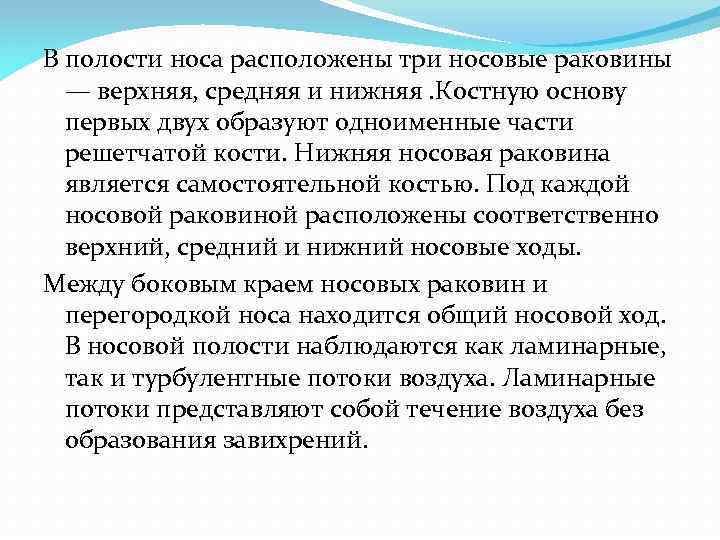 В полости носа расположены три носовые раковины — верхняя, средняя и нижняя .Костную основу первых двух образуют одноименные части решетчатой кости. Нижняя носовая раковина является самостоятельной костью. Под каждой носовой раковиной расположены соответственно верхний, средний и нижний носовые ходы.

Между боковым краем носовых раковин и перегородкой носа находится общий носовой ход. В носовой полости наблюдаются как ламинарные, так и турбулентные потоки воздуха. Ламинарные потоки представляют собой течение воздуха без образования завихрений.